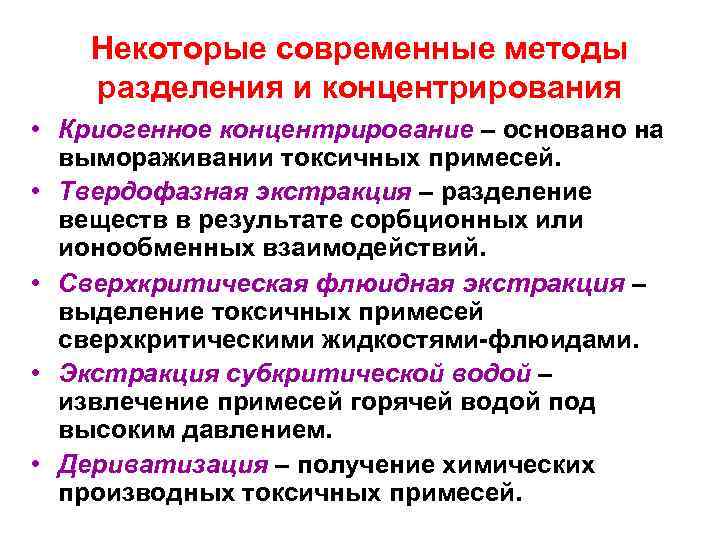 Некоторые современные методы разделения и концентрирования

• Криогенное концентрирование – основано на вымораживании токсичных примесей.

• Твердофазная экстракция – разделение веществ в результате сорбционных или ионообменных взаимодействий.

• Сверхкритическая флюидная экстракция – выделение токсичных примесей сверхкритическими жидкостями-флюидами.

• Экстракция субкритической водой – извлечение примесей горячей водой под высоким давлением.

• Дериватизация – получение химических производных токсичных примесей.